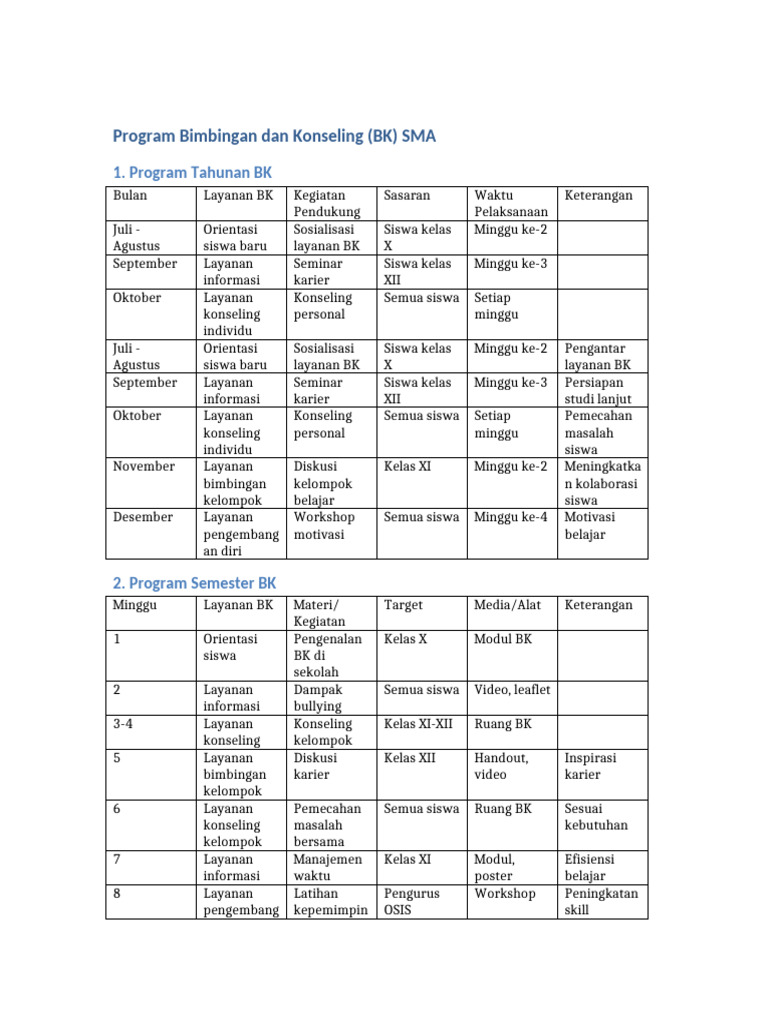 Program Bimbingan dan Konseling (BK) SMA

1. Program Tahunan BK

| Bulan | Layanan BK | Kegiatan Pendukung | Sasaran | Waktu Pelaksanaan | Keterangan |
|---|---|---|---|---|---|
| Juli - Agustus | Orientasi siswa baru | Sosialisasi layanan BK | Siswa kelas X | Minggu ke-2 | |
| September | Layanan informasi | Seminar karier | Siswa kelas XII | Minggu ke-3 | |
| Oktober | Layanan konseling individu | Konseling personal | Semua siswa | Setiap minggu | |
| Juli - Agustus | Orientasi siswa baru | Sosialisasi layanan BK | Siswa kelas X | Minggu ke-2 | Pengantar layanan BK |
| September | Layanan informasi | Seminar karier | Siswa kelas XII | Minggu ke-3 | Persiapan studi lanjut |
| Oktober | Layanan konseling individu | Konseling personal | Semua siswa | Setiap minggu | Pemecahan masalah siswa |
| November | Layanan bimbingan kelompok | Diskusi kelompok belajar | Kelas XI | Minggu ke-2 | Meningkatkan kolaborasi siswa |
| Desember | Layanan pengembangan diri | Workshop motivasi | Semua siswa | Minggu ke-4 | Motivasi belajar |

2. Program Semester BK

| Minggu | Layanan BK | Materi/ Kegiatan | Target | Media/Alat | Keterangan |
|---|---|---|---|---|---|
| 1 | Orientasi siswa | Pengenalan BK di sekolah | Kelas X | Modul BK | |
| 2 | Layanan informasi | Dampak bullying | Semua siswa | Video, leaflet | |
| 3-4 | Layanan konseling | Konseling kelompok | Kelas XI-XII | Ruang BK | |
| 5 | Layanan bimbingan kelompok | Diskusi karier | Kelas XII | Handout, video | Inspirasi karier |
| 6 | Layanan konseling kelompok | Pemecahan masalah bersama | Semua siswa | Ruang BK | Sesuai kebutuhan |
| 7 | Layanan informasi | Manajemen waktu | Kelas XI | Modul, poster | Efisiensi belajar |
| 8 | Layanan pengembang | Latihan kepemimpin | Pengurus OSIS | Workshop | Peningkatan skill |